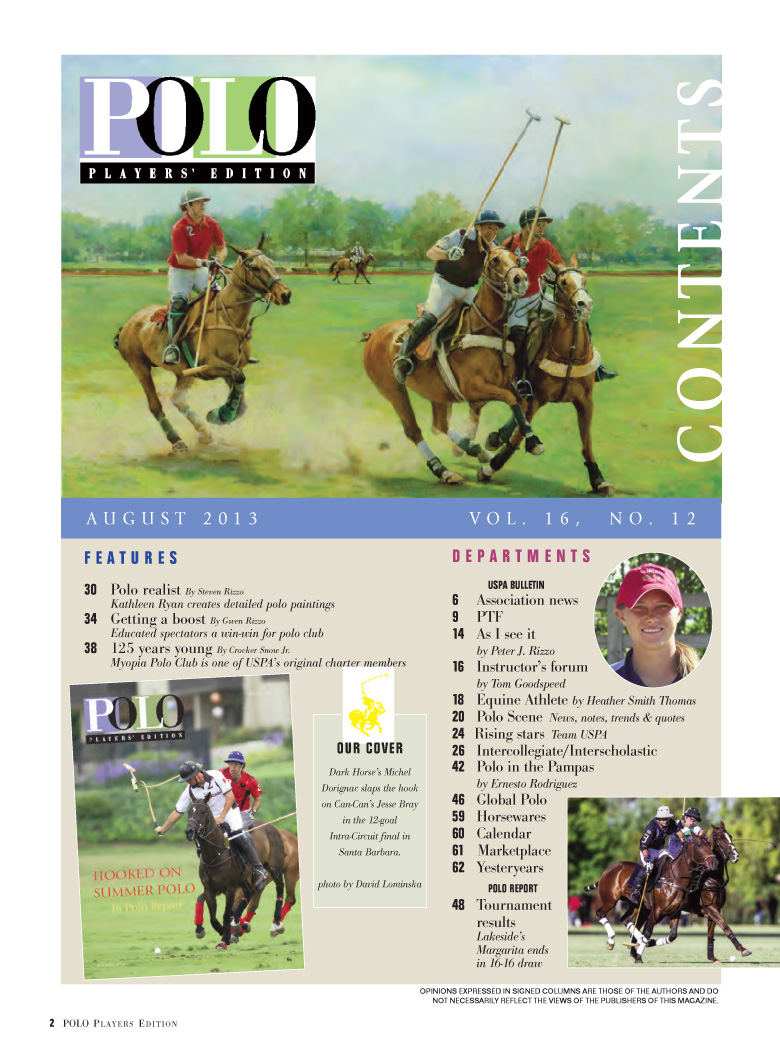 POLO
PLAYERS' EDITION

CONTENTS

AUGUST 2013

VOL. 16, NO. 12

FEATURES

30 Polo realist By Steven Rizzo
Kathleen Ryan creates detailed polo paintings
34 Getting a boost By Gwen Rizzo
Educated spectators a win-win for polo club
38 125 years young By Crocker Snow Jr.
Myopia Polo Club is one of USPA's original charter members

POLO
PLAYERS' EDITION
HOOKED ON SUMMER POLO
In Polo Report

OUR COVER
Dark Horse's Michel Dorignac slaps the hook on Can-Can's Jesse Bray in the 12-goal Intra-Circuit final in Santa Barbara.

photo by David Lominska

DEPARTMENTS

USPA BULLETIN
6 Association news
9 PTF
14 As I see it
by Peter J. Rizzo
16 Instructor's forum
by Tom Goodspeed
18 Equine Athlete by Heather Smith Thomas
20 Polo Scene News, notes, trends & quotes
24 Rising stars Team USPA
26 Intercollegiate/Interscholastic
42 Polo in the Pampas
by Ernesto Rodriguez
46 Global Polo
59 Horsewares
60 Calendar
61 Marketplace
62 Yesteryears
POLO REPORT
48 Tournament results
Lakeside's Margarita ends in 16-16 draw

OPINIONS EXPRESSED IN SIGNED COLUMNS ARE THOSE OF THE AUTHORS AND DO NOT NECESSARILY REFLECT THE VIEWS OF THE PUBLISHERS OF THIS MAGAZINE.

2 POLO PLAYERS EDITION